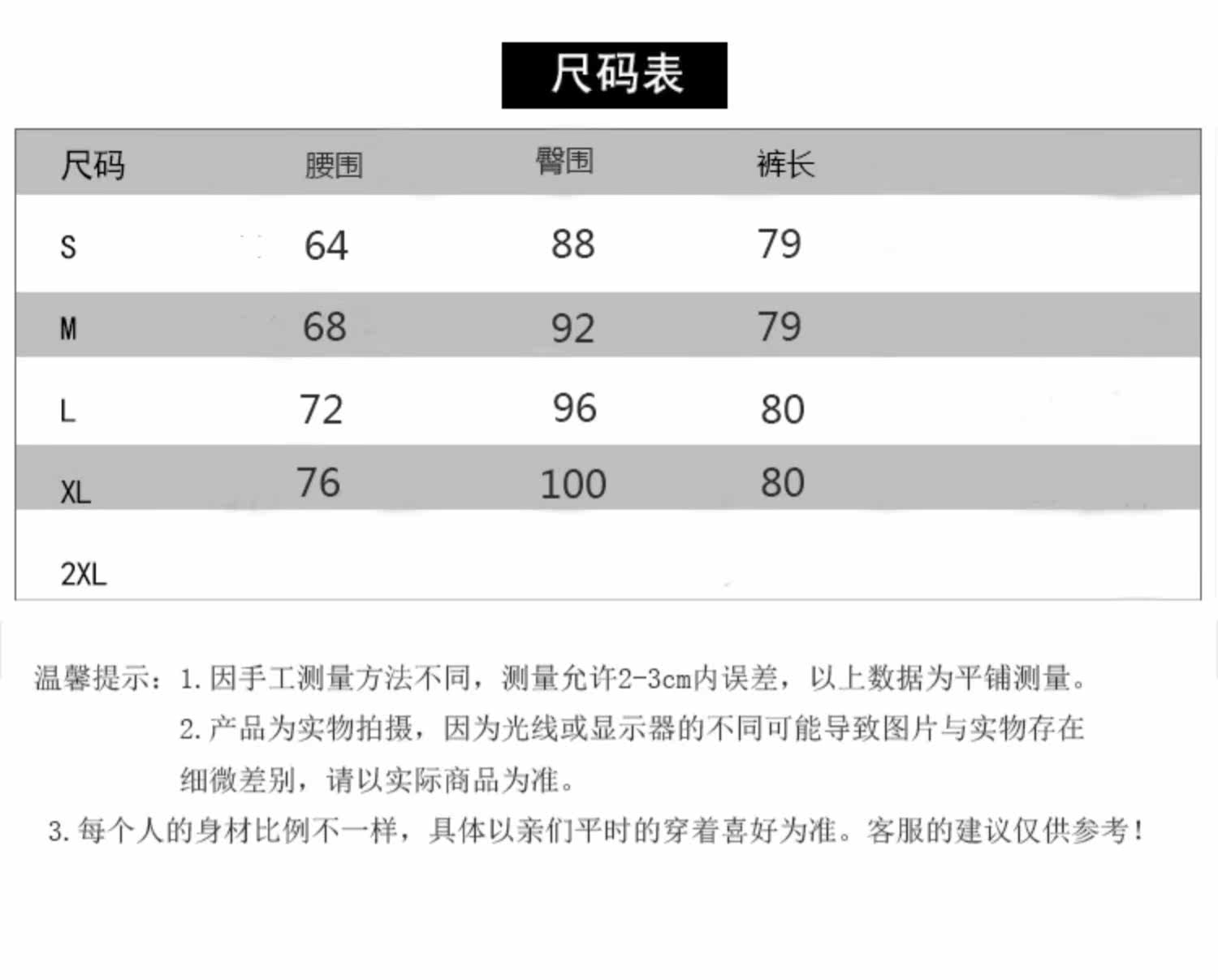 尺码表

| 尺码 | 腰围 | 臀围 | 裤长 |
|---|---|---|---|
| S | 64 | 88 | 79 |
| M | 68 | 92 | 79 |
| L | 72 | 96 | 80 |
| XL | 76 | 100 | 80 |
| 2XL | | | |

温馨提示：1.因手工测量方法不同，测量允许2-3cm内误差，以上数据为平铺测量。

2.产品为实物拍摄，因为光线或显示器的不同可能导致图片与实物存在细微差别，请以实际商品为准。

3.每个人的身材比例不一样，具体以亲们平时的穿着喜好为准。客服的建议仅供参考！